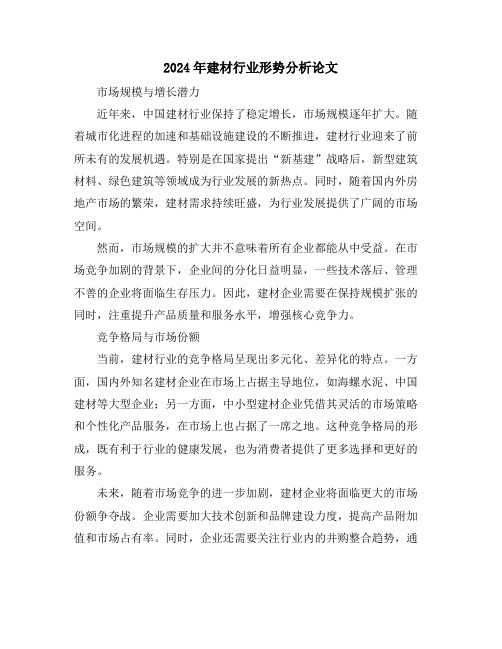 2024年建材行业形势分析论文

市场规模与增长潜力

近年来，中国建材行业保持了稳定增长，市场规模逐年扩大。随着城市化进程的加速和基础设施建设的不断推进，建材行业迎来了前所未有的发展机遇。特别是在国家提出“新基建”战略后，新型建筑材料、绿色建筑等领域成为行业发展的新热点。同时，随着国内外房地产市场的繁荣，建材需求持续旺盛，为行业发展提供了广阔的市场空间。

然而，市场规模的扩大并不意味着所有企业都能从中受益。在市场竞争加剧的背景下，企业间的分化日益明显，一些技术落后、管理不善的企业将面临生存压力。因此，建材企业需要在保持规模扩张的同时，注重提升产品质量和服务水平，增强核心竞争力。

竞争格局与市场份额

当前，建材行业的竞争格局呈现出多元化、差异化的特点。一方面，国内外知名建材企业在市场上占据主导地位，如海螺水泥、中国建材等大型企业；另一方面，中小型建材企业凭借其灵活的市场策略和个性化产品服务，在市场上也占据了一席之地。这种竞争格局的形成，既有利于行业的健康发展，也为消费者提供了更多选择和更好的服务。

未来，随着市场竞争的进一步加剧，建材企业将面临更大的市场份额争夺战。企业需要加大技术创新和品牌建设力度，提高产品附加值和市场占有率。同时，企业还需要关注行业内的并购整合趋势，通